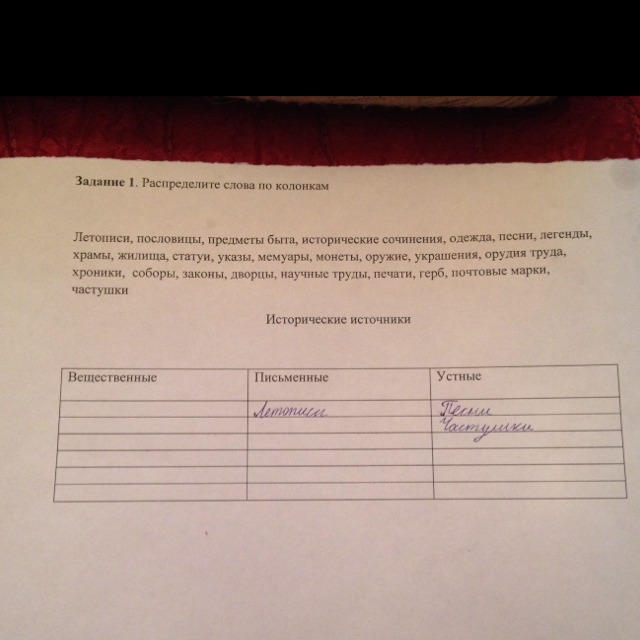 Задание 1. Распределите слова по колонкам

Летописи, пословицы, предметы быта, исторические сочинения, одежда, песни, легенды, храмы, жилища, статуи, указы, мемуары, монеты, оружие, украшения, орудия труда, хроники, соборы, законы, дворцы, научные труды, печати, герб, почтовые марки, частушки

Исторические источники

| Вещественные | Письменные | Устные |
|---|---|---|
| | Летописи | Песни |
| | | Частушки |
| | | |
| | | |
| | | |
| | | |